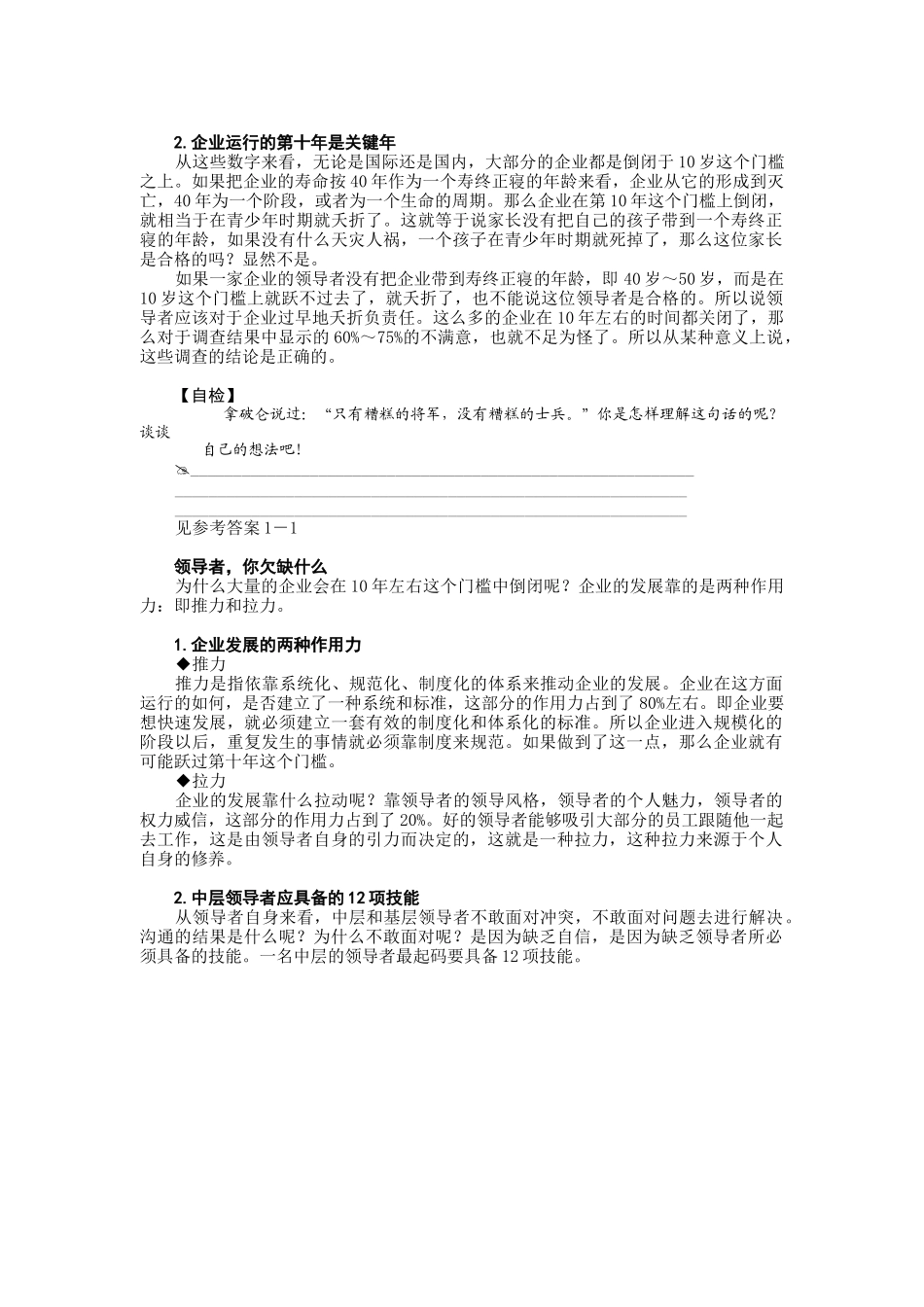 2. 企业运行的第十年是关键年

从这些数字来看，无论是国际还是国内，大部分的企业都是倒闭于 10 岁这个门槛之上。如果把企业的寿命按 40 年作为一个寿终正寝的年龄来看，企业从它的形成到灭亡，40 年为一个阶段，或者为一个生命的周期。那么企业在第 10 年这个门槛上倒闭，就相当于在青少年时期就夭折了。这就等于说家长没有把自己的孩子带到一个寿终正寝的年龄，如果没有什么天灾人祸，一个孩子在青少年时期就死掉了，那么这位家长是合格的吗？显然不是。

如果一家企业的领导者没有把企业带到寿终正寝的年龄，即 40 岁～50 岁，而是在 10 岁这个门槛上就跃不过去了，就夭折了，也不能说这位领导者是合格的。所以说领导者应该对于企业过早地夭折负责任。这么多的企业在 10 年左右的时间都关闭了，那么对于调查结果中显示的 60%～75%的不满意，也就不足为怪了。所以从某种意义上说，这些调查的结论是正确的。

【自检】

拿破仑说过：“只有糟糕的将军，没有糟糕的士兵。”你是怎样理解这句话的呢？谈谈自己的想法吧！

见参考答案 1－1

领导者，你欠缺什么

为什么大量的企业会在 10 年左右这个门槛中倒闭呢？企业的发展靠的是两种作用力：即推力和拉力。

1. 企业发展的两种作用力

◆推力

推力是指依靠系统化、规范化、制度化的体系来推动企业的发展。企业在这方面运行的如何，是否建立了一种系统和标准，这部分的作用力占到了 80%左右。即企业要想快速发展，就必须建立一套有效的制度化和体系化的标准。所以企业进入规模化的阶段以后，重复发生的事情就必须靠制度来规范。如果做到了这一点，那么企业就有可能跃过第十年这个门槛。

◆拉力

企业的发展靠什么拉动呢？靠领导者的领导风格，领导者的个人魅力，领导者的权力威信，这部分的作用力占到了 20%。好的领导者能够吸引大部分的员工跟随他一起去工作，这是由领导者自身的引力而决定的，这就是一种拉力，这种拉力来源于个人自身的修养。

2. 中层领导者应具备的 12 项技能

从领导者自身来看，中层和基层领导者不敢面对冲突，不敢面对问题去进行解决。沟通的结果是什么呢？为什么不敢面对呢？是因为缺乏自信，是因为缺乏领导者所必须具备的技能。一名中层的领导者最起码要具备 12 项技能。